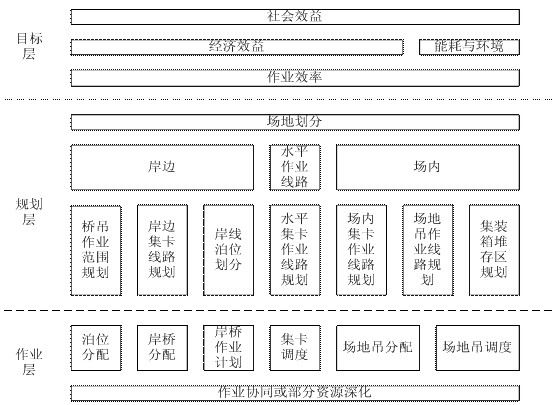 目标层

社会效益

经济效益

能耗与环境

作业效率

规划层

场地划分

岸边

水平作业线路

场内

桥吊作业范围规划

岸边集卡线路规划

岸线泊位划分

水平集卡作业线路规划

场内集卡作业线路规划

场地吊作业线路规划

集装箱堆存区规划

作业层

泊位分配

岸桥分配

岸桥作业计划

集卡调度

场地吊分配

场地吊调度

作业协同或部分资源深化